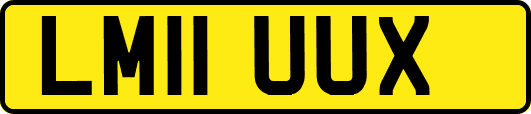 LM11 UUX